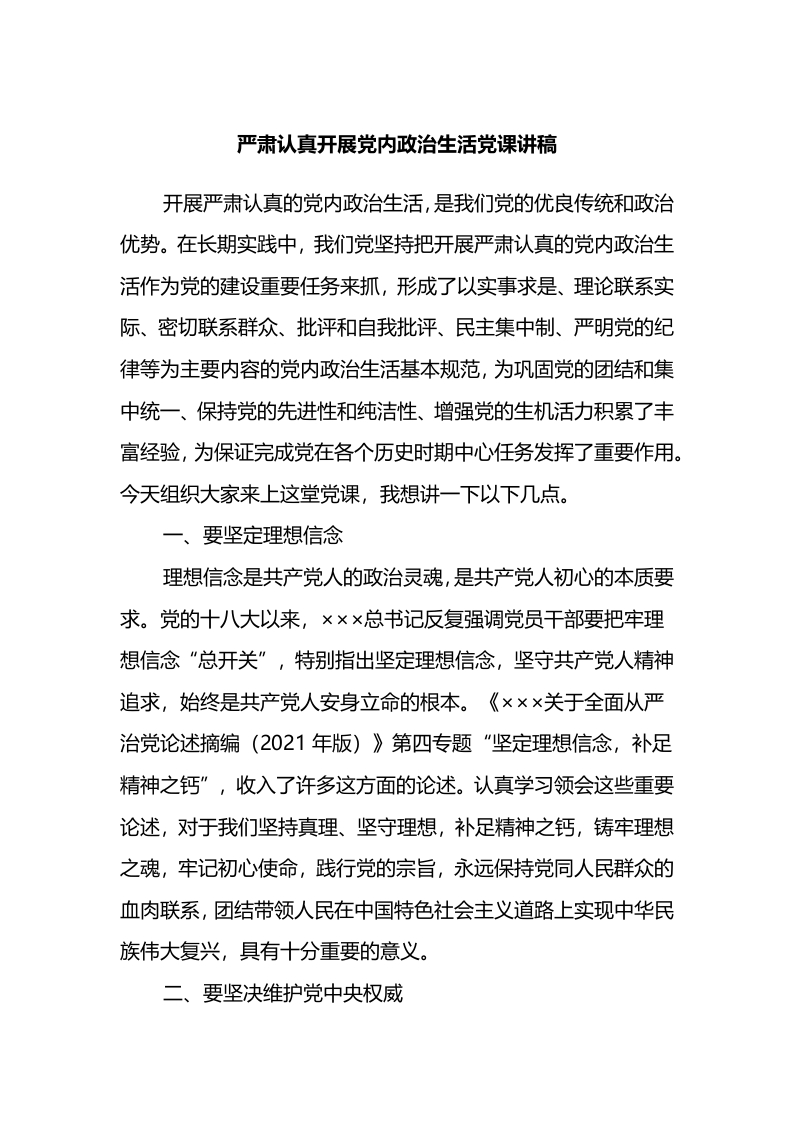 严肃认真开展党内政治生活党课讲稿

开展严肃认真的党内政治生活，是我们党的优良传统和政治优势。在长期实践中，我们党坚持把开展严肃认真的党内政治生活作为党的建设重要任务来抓，形成了以实事求是、理论联系实际、密切联系群众、批评和自我批评、民主集中制、严明党的纪律等为主要内容的党内政治生活基本规范，为巩固党的团结和集中统一、保持党的先进性和纯洁性、增强党的生机活力积累了丰富经验，为保证完成党在各个历史时期中心任务发挥了重要作用。今天组织大家来上这堂党课，我想讲一下以下几点。

一、要坚定理想信念

理想信念是共产党人的政治灵魂，是共产党人初心的本质要求。党的十八大以来，×××总书记反复强调党员干部要把牢理想信念“总开关”，特别指出坚定理想信念，坚守共产党人精神追求，始终是共产党人安身立命的根本。《×××关于全面从严治党论述摘编（2021 年版）》第四专题“坚定理想信念，补足精神之钙”，收入了许多这方面的论述。认真学习领会这些重要论述，对于我们坚持真理、坚守理想，补足精神之钙，铸牢理想之魂，牢记初心使命，践行党的宗旨，永远保持党同人民群众的血肉联系，团结带领人民在中国特色社会主义道路上实现中华民族伟大复兴，具有十分重要的意义。

二、要坚决维护党中央权威